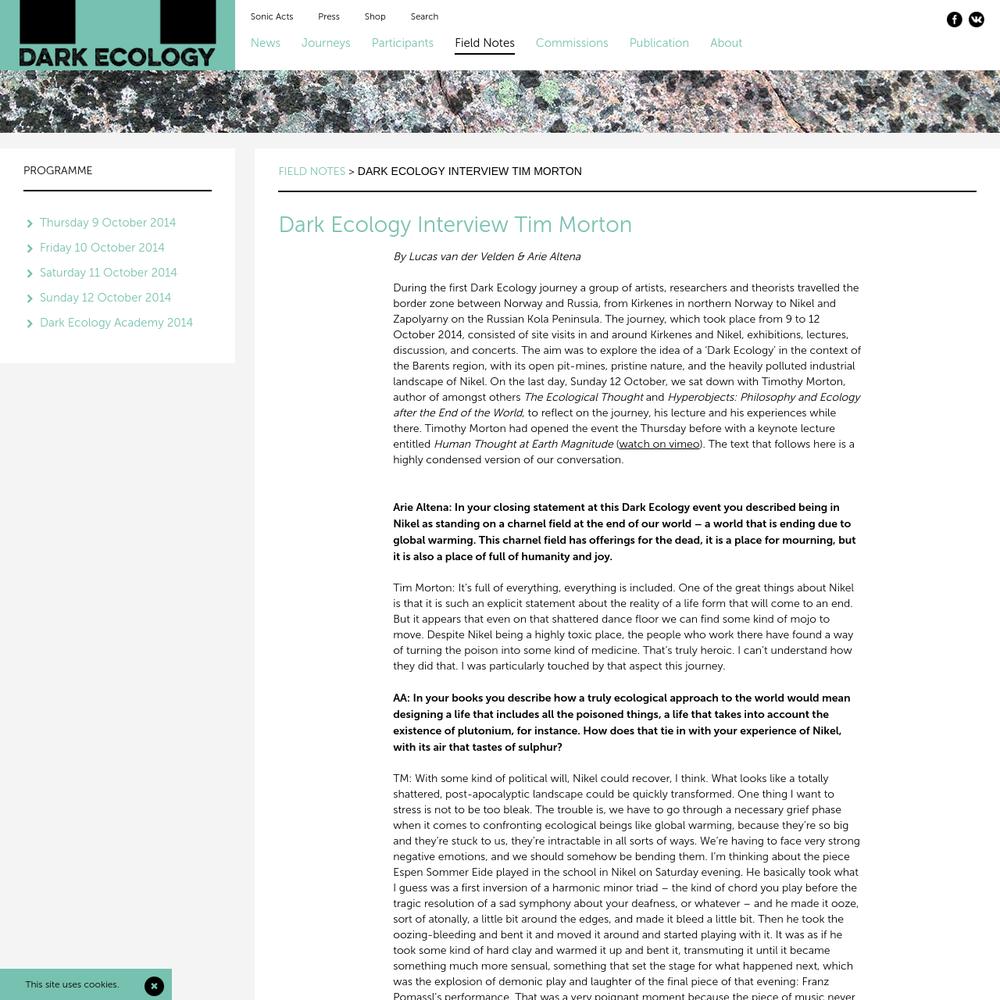 DARK ECOLOGY

Sonic Acts Press Shop Search

News Journeys Participants Field Notes Commissions Publication About

PROGRAMME

Thursday 9 October 2014
Friday 10 October 2014
Saturday 11 October 2014
Sunday 12 October 2014
Dark Ecology Academy 2014

FIELD NOTES > DARK ECOLOGY INTERVIEW TIM MORTON

Dark Ecology Interview Tim Morton

By Lucas van der Velden & Arie Altena

During the first Dark Ecology journey a group of artists, researchers and theorists travelled the border zone between Norway and Russia, from Kirkenes in northern Norway to Nikel and Zapolyarny on the Russian Kola Peninsula. The journey, which took place from 9 to 12 October 2014, consisted of site visits in and around Kirkenes and Nikel, exhibitions, lectures, discussion, and concerts. The aim was to explore the idea of a 'Dark Ecology' in the context of the Barents region, with its open pit-mines, pristine nature, and the heavily polluted industrial landscape of Nikel. On the last day, Sunday 12 October, we sat down with Timothy Morton, author of amongst others The Ecological Thought and Hyperobjects: Philosophy and Ecology after the End of the World, to reflect on the journey, his lecture and his experiences while there. Timothy Morton had opened the event the Thursday before with a keynote lecture entitled Human Thought at Earth Magnitude (watch on vimeo). The text that follows here is a highly condensed version of our conversation.

Arie Altena: In your closing statement at this Dark Ecology event you described being in Nikel as standing on a charnel field at the end of our world – a world that is ending due to global warming. This charnel field has offerings for the dead, it is a place for mourning, but it is also a place of full of humanity and joy.

Tim Morton: It's full of everything, everything is included. One of the great things about Nikel is that it is such an explicit statement about the reality of a life form that will come to an end. But it appears that even on that shattered dance floor we can find some kind of mojo to move. Despite Nikel being a highly toxic place, the people who work there have found a way of turning the poison into some kind of medicine. That's truly heroic. I can't understand how they did that. I was particularly touched by that aspect this journey.

AA: In your books you describe how a truly ecological approach to the world would mean designing a life that includes all the poisoned things, a life that takes into account the existence of plutonium, for instance. How does that tie in with your experience of Nikel, with its air that tastes of sulphur?

TM: With some kind of political will, Nikel could recover, I think. What looks like a totally shattered, post-apocalyptic landscape could be quickly transformed. One thing I want to stress is not to be too bleak. The trouble is, we have to go through a necessary grief phase when it comes to confronting ecological beings like global warming, because they're so big and they're stuck to us, they're intractable in all sorts of ways. We're having to face very strong negative emotions, and we should somehow be bending them. I'm thinking about the piece Espen Sommer Eide played in the school in Nikel on Saturday evening. He basically took what I guess was a first inversion of a harmonic minor triad – the kind of chord you play before the tragic resolution of a sad symphony about your deafness, or whatever – and he made it ooze, sort of atonally, a little bit around the edges, and made it bleed a little bit. Then he took the oozing-bleeding and bent it and moved it around and started playing with it. It was as if he took some kind of hard clay and warmed it up and bent it, transmuting it until it became something much more sensual, something that set the stage for what happened next, which was the explosion of demonic play and laughter of the final piece of that evening: Franz Pomassl's performance. That was a very poignant moment because the piece of music never

This site uses cookies.